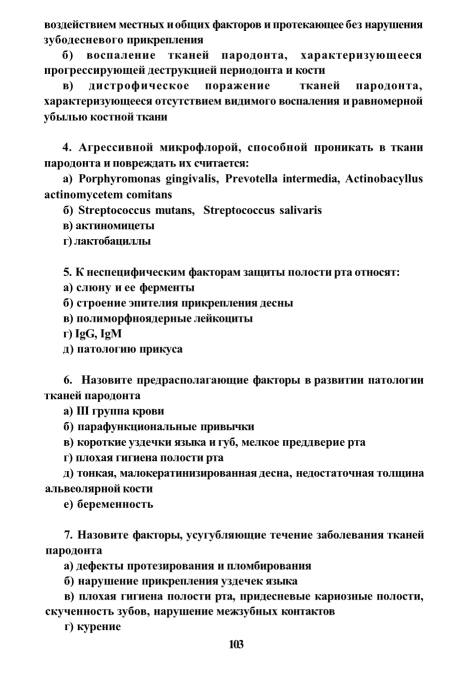 воздействием местных и общих факторов и протекающее без нарушения зубодесневого прикрепления

б) воспаление тканей пародонта, характеризующееся прогрессирующей деструкцией периодонта и кости

в) дистрофическое поражение тканей пародонта, характеризующееся отсутствием видимого воспаления и равномерной убылью костной ткани

4. Агрессивной микрофлорой, способной проникать в ткани пародонта и повреждать их считается:

а) Porphyromonas gingivalis, Prevotella intermedia, Actinobacyllus actinomycetem comitans

б) Streptococcus mutans, Streptococcus salivaris

в) актиномицеты

г) лактобациллы

5. К неспецифическим факторам защиты полости рта относят:

а) слюну и ее ферменты

б) строение эпителия прикрепления десны

в) полиморфноядерные лейкоциты

г) IgG, IgM

д) патологию прикуса

6. Назовите предрасполагающие факторы в развитии патологии тканей пародонта

а) III группа крови

б) парафункциональные привычки

в) короткие уздечки языка и губ, мелкое преддверие рта

г) плохая гигиена полости рта

д) тонкая, малокератинизированная десна, недостаточная толщина альвеолярной кости

е) беременность

7. Назовите факторы, усугубляющие течение заболевания тканей пародонта

а) дефекты протезирования и пломбирования

б) нарушение прикрепления уздечек языка

в) плохая гигиена полости рта, придесневые кариозные полости, скученность зубов, нарушение межзубных контактов

г) курение

103